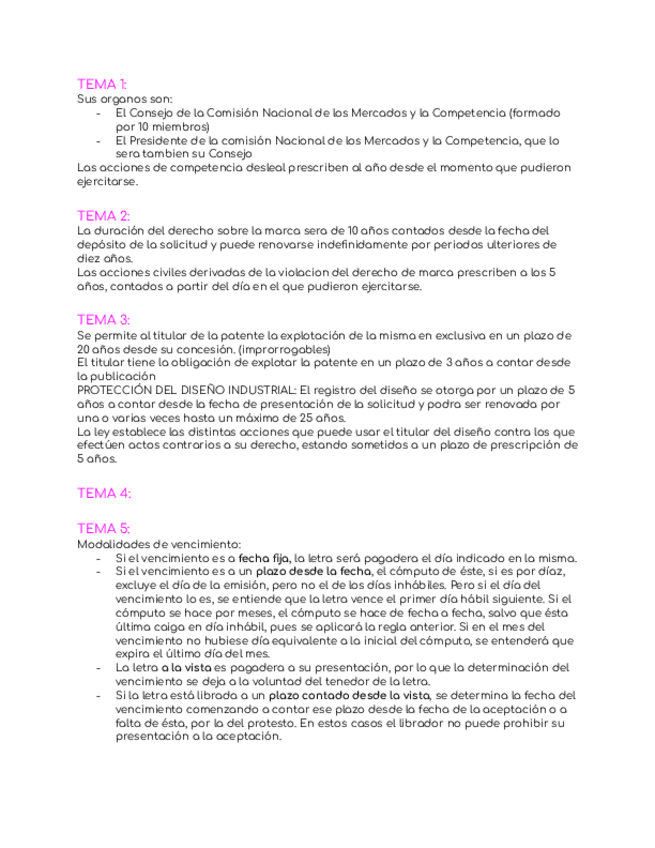 TEMA 1:
Sus organos son:
- El Consejo de la Comisión Nacional de los Mercados y la Competencia (formado por 10 miembros)
- El Presidente de la comisión Nacional de los Mercados y la Competencia, que lo sera tambien su Consejo
Las acciones de competencia desleal prescriben al año desde el momento que pudieron ejercitarse.

TEMA 2:
La duración del derecho sobre la marca sera de 10 años contados desde la fecha del depósito de la solicitud y puede renovarse indefinidamente por periodos ulteriores de diez años.
Las acciones civiles derivadas de la violacion del derecho de marca prescriben a los 5 años, contados a partir del día en el que pudieron ejercitarse.

TEMA 3:
Se permite al titular de la patente la explotación de la misma en exclusiva en un plazo de 20 años desde su concesión. (improrrogables)
El titular tiene la obligación de explotar la patente en un plazo de 3 años a contar desde la publicación
PROTECCIÓN DEL DISEÑO INDUSTRIAL: El registro del diseño se otorga por un plazo de 5 años a contar desde la fecha de presentación de la solicitud y podra ser renovada por una o varias veces hasta un máximo de 25 años.
La ley establece las distintas acciones que puede usar el titular del diseño contra los que efectúen actos contrarios a su derecho, estando sometidos a un plazo de prescripción de 5 años.

TEMA 4:

TEMA 5:
Modalidades de vencimiento:
- Si el vencimiento es a fecha fija, la letra será pagadera el día indicado en la misma.
- Si el vencimiento es a un plazo desde la fecha, el cómputo de éste, si es por díaz, excluye el día de la emisión, pero no el de los días inhábiles. Pero si el día del vencimiento lo es, se entiende que la letra vence el primer día hábil siguiente. Si el cómputo se hace por meses, el cómputo se hace de fecha a fecha, salvo que ésta última caiga en día inhábil, pues se aplicará la regla anterior. Si en el mes del vencimiento no hubiese día equivalente a la inicial del cómputo, se entenderá que expira el último día del mes.
- La letra a la vista es pagadera a su presentación, por lo que la determinación del vencimiento se deja a la voluntad del tenedor de la letra.
- Si la letra está librada a un plazo contado desde la vista, se determina la fecha del vencimiento comenzando a contar ese plazo desde la fecha de la aceptación o a falta de ésta, por la del protesto. En estos casos el librador no puede prohibir su presentación a la aceptación.